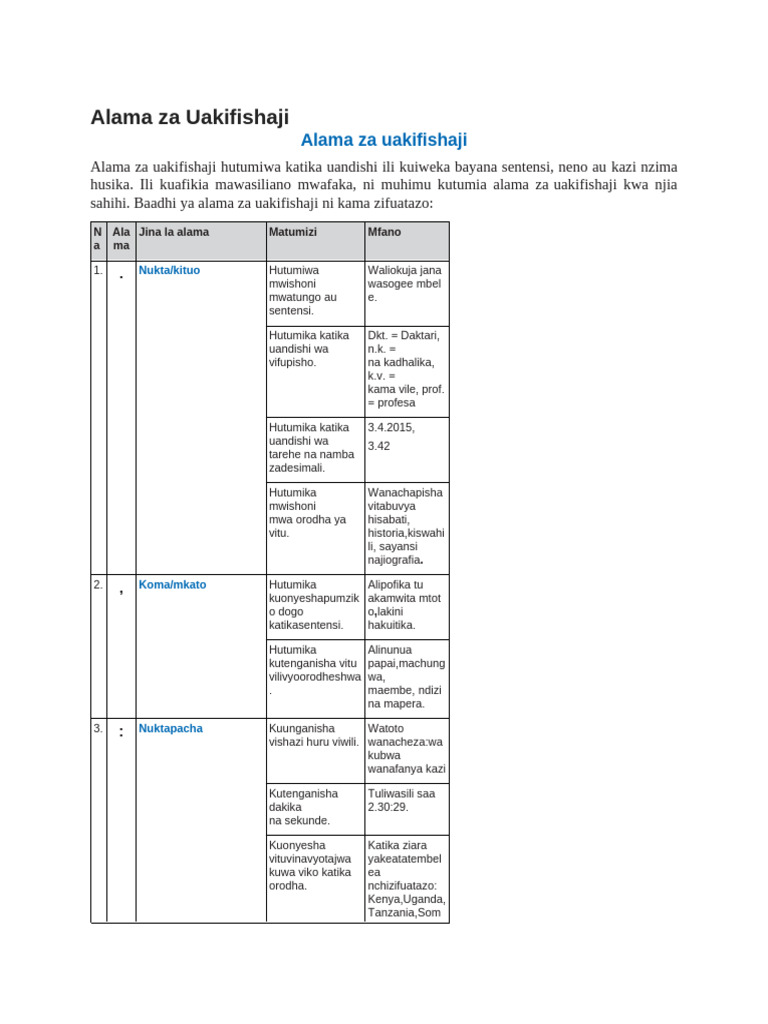 Alama za Uakifishaji

Alama za uakifishaji

Alama za uakifishaji hutumiwa katika uandishi ili kuiweka bayana sentensi, neno au kazi nzima husika. Ili kuafikia mawasiliano mwafaka, ni muhimu kutumia alama za uakifishaji kwa njia sahihi. Baadhi ya alama za uakifishaji ni kama zifuatazo:

| Na | Alama | Jina la alama | Matumizi | Mfano |
|---|---|---|---|---|
| 1. | . | Nukta/kituo | Hutumiwa mwishoni mwatungo au sentensi. | Waliokuja jana wasogee mbele. |
| | | | Hutumika katika uandishi wa vifupisho. | Dkt. = Daktari, n.k. = na kadhalika, k.v. = kama vile, prof. = profesa |
| | | | Hutumika katika uandishi wa tarehe na namba zadesimali. | 3.4.2015, 3.42 |
| | | | Hutumika mwishoni mwa orodha ya vitu. | Wanachapisha vitabuvya hisabati, historia,kiswahili, sayansi najiografia. |
| 2. | , | Koma/mkato | Hutumika kuonyeshapumziko dogo katikasentensi. | Alipofika tu akamwita mtoto,lakini hakuitika. |
| | | | Hutumika kutenganisha vitu vilivyoorodheshwa. | Alinunua papai,machungwa, maembe, ndizi na mapera. |
| 3. | : | Nuktapacha | Kuunganisha vishazi huru viwili. | Watoto wanacheza:wakubwa wanafanya kazi |
| | | | Kutenganisha dakika na sekunde. | Tuliwasili saa 2.30:29. |
| | | | Kuonyesha vituvinavyotajwa kuwa viko katika orodha. | Katika ziara yakeatatembelea nchizifuatazo: Kenya,Uganda, Tanzania,Som |